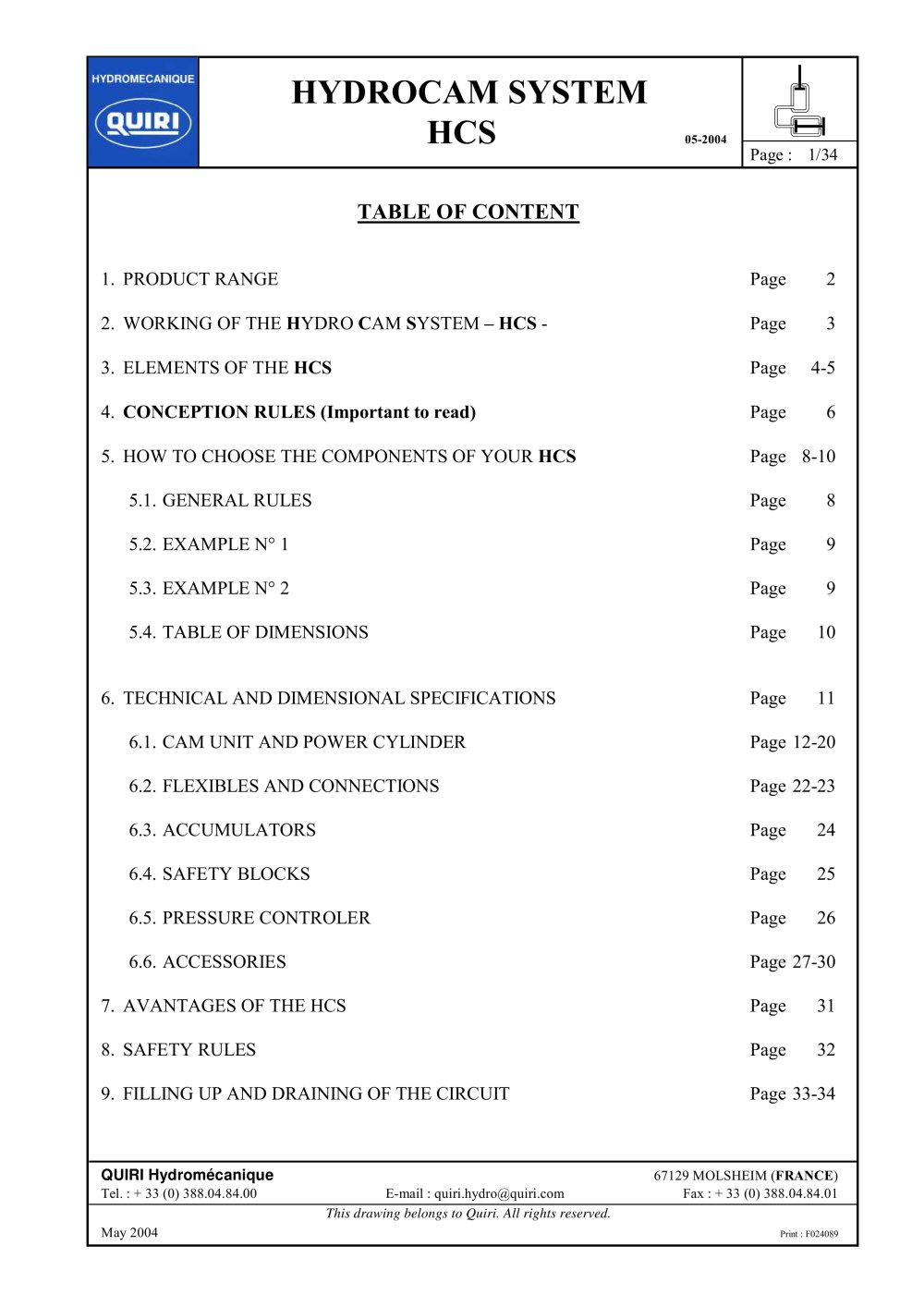 HYDROMECANIQUE
QUIRI

HYDROCAM SYSTEM
HCS

05-2004

Page : 1/34

TABLE OF CONTENT

1. PRODUCT RANGE Page 2

2. WORKING OF THE HYDRO CAM SYSTEM – HCS - Page 3

3. ELEMENTS OF THE HCS Page 4-5

4. CONCEPTION RULES (Important to read) Page 6

5. HOW TO CHOOSE THE COMPONENTS OF YOUR HCS Page 8-10

5.1. GENERAL RULES Page 8

5.2. EXAMPLE N° 1 Page 9

5.3. EXAMPLE N° 2 Page 9

5.4. TABLE OF DIMENSIONS Page 10

6. TECHNICAL AND DIMENSIONAL SPECIFICATIONS Page 11

6.1. CAM UNIT AND POWER CYLINDER Page 12-20

6.2. FLEXIBLES AND CONNECTIONS Page 22-23

6.3. ACCUMULATORS Page 24

6.4. SAFETY BLOCKS Page 25

6.5. PRESSURE CONTROLER Page 26

6.6. ACCESSORIES Page 27-30

7. AVANTAGES OF THE HCS Page 31

8. SAFETY RULES Page 32

9. FILLING UP AND DRAINING OF THE CIRCUIT Page 33-34

QUIRI Hydromécanique
67129 MOLSHEIM (FRANCE)
Tel. : + 33 (0) 388.04.84.00
E-mail : quiri.hydro@quiri.com
Fax : + 33 (0) 388.04.84.01
This drawing belongs to Quiri. All rights reserved.
May 2004
Print : F024089